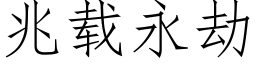 兆载永劫